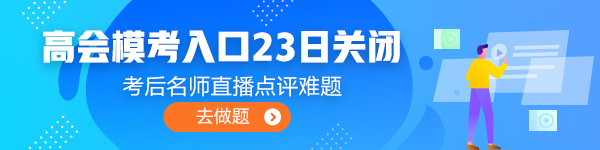 高会模考入口23日关闭

考后名师直播点评难题

去做题